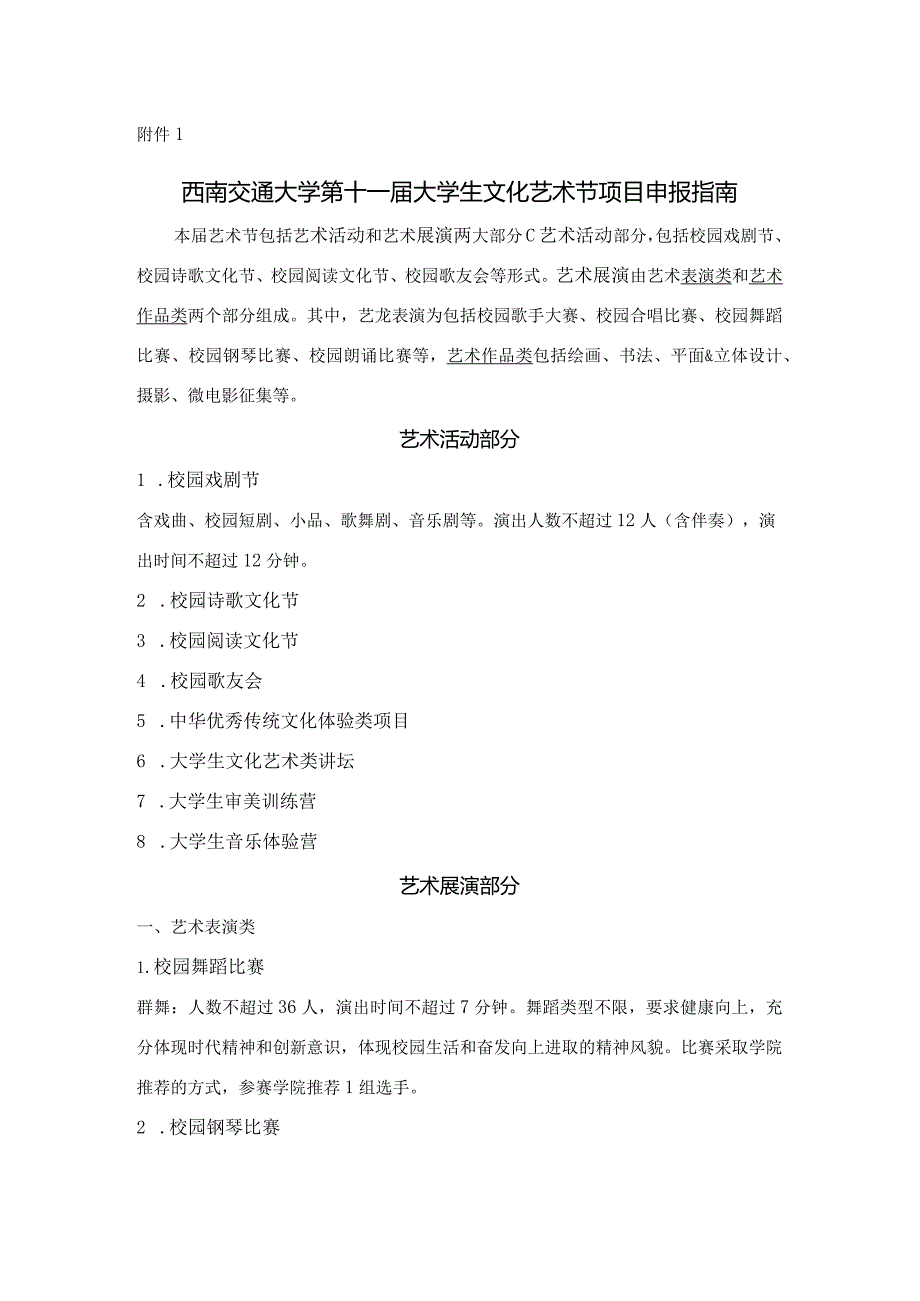 附件 1

西南交通大学第十一届大学生文化艺术节项目申报指南

本届艺术节包括艺术活动和艺术展演两大部分C艺术活动部分，包括校园戏剧节、校园诗歌文化节、校园阅读文化节、校园歌友会等形式。艺术展演由艺术表演类和艺术作品类两个部分组成。其中，艺龙表演为包括校园歌手大赛、校园合唱比赛、校园舞蹈比赛、校园钢琴比赛、校园朗诵比赛等，艺术作品类包括绘画、书法、平面&立体设计、摄影、微电影征集等。

艺术活动部分

1 .校园戏剧节

含戏曲、校园短剧、小品、歌舞剧、音乐剧等。演出人数不超过 12 人（含伴奏），演出时间不超过 12 分钟。

2 .校园诗歌文化节

3 .校园阅读文化节

4 .校园歌友会

5 .中华优秀传统文化体验类项目

6 .大学生文化艺术类讲坛

7 .大学生审美训练营

8 .大学生音乐体验营

艺术展演部分

一、艺术表演类

1.校园舞蹈比赛

群舞：人数不超过 36 人，演出时间不超过 7 分钟。舞蹈类型不限，要求健康向上，充分体现时代精神和创新意识，体现校园生活和奋发向上进取的精神风貌。比赛采取学院推荐的方式，参赛学院推荐 1 组选手。

2 .校园钢琴比赛